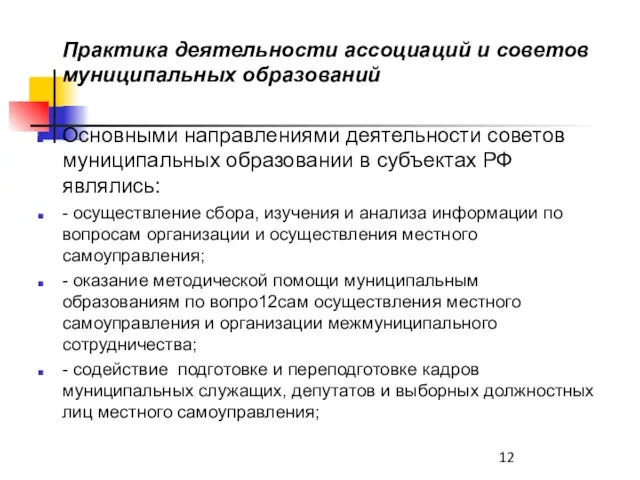 Практика деятельности ассоциаций и советов муниципальных образований

Основными направлениями деятельности советов муниципальных образовании в субъектах РФ являлись:

- осуществление сбора, изучения и анализа информации по вопросам организации и осуществления местного самоуправления;

- оказание методической помощи муниципальным образованиям по вопро12сам осуществления местного самоуправления и организации межмуниципального сотрудничества;

- содействие подготовке и переподготовке кадров муниципальных служащих, депутатов и выборных должностных лиц местного самоуправления;

12